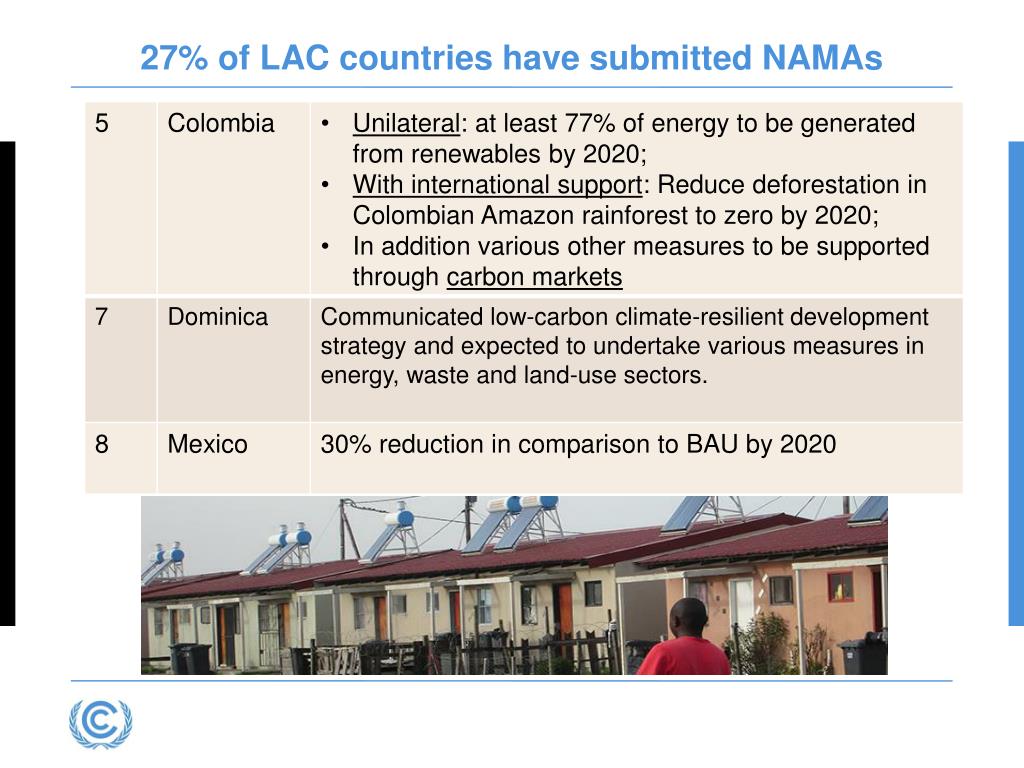 27% of LAC countries have submitted NAMAs

| 5 | Colombia | • Unilateral: at least 77% of energy to be generated from renewables by 2020; • With international support: Reduce deforestation in Colombian Amazon rainforest to zero by 2020; • In addition various other measures to be supported through carbon markets |
|---|---|---|
| 7 | Dominica | Communicated low-carbon climate-resilient development strategy and expected to undertake various measures in energy, waste and land-use sectors. |
| 8 | Mexico | 30% reduction in comparison to BAU by 2020 |